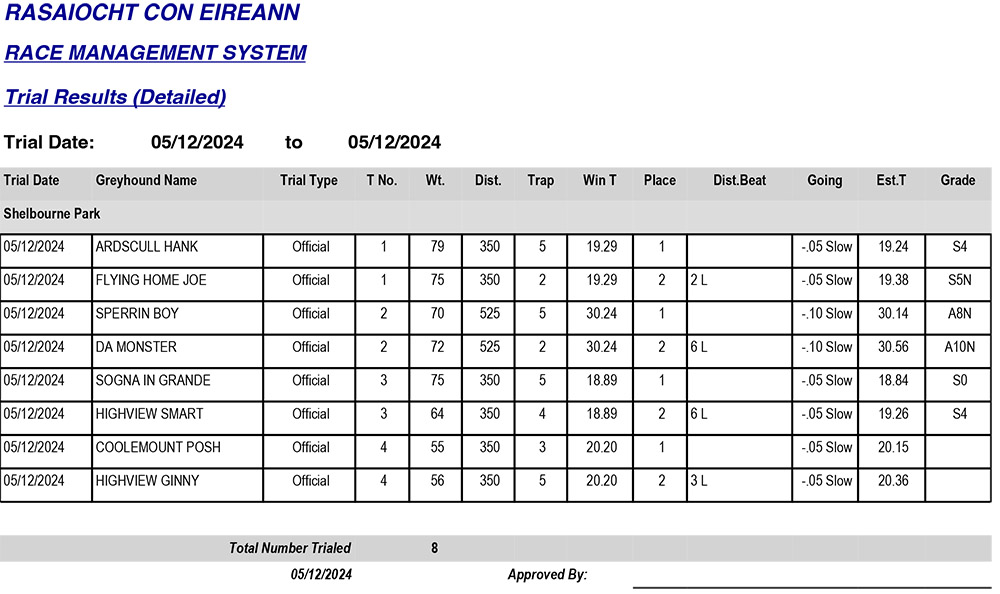 RASAIOCHT CON EIREANN

RACE MANAGEMENT SYSTEM

Trial Results (Detailed)

Trial Date: 05/12/2024 to 05/12/2024

| Trial Date | Greyhound Name | Trial Type | T No. | Wt. | Dist. | Trap | Win T | Place | Dist.Beat | Going | Est.T | Grade |
|---|---|---|---|---|---|---|---|---|---|---|---|---|
| Shelbourne Park | | | | | | | | | | | | |
| 05/12/2024 | ARDSCULL HANK | Official | 1 | 79 | 350 | 5 | 19.29 | 1 | | -.05 Slow | 19.24 | S4 |
| 05/12/2024 | FLYING HOME JOE | Official | 1 | 75 | 350 | 2 | 19.29 | 2 | 2 L | -.05 Slow | 19.38 | S5N |
| 05/12/2024 | SPERRIN BOY | Official | 2 | 70 | 525 | 5 | 30.24 | 1 | | -.10 Slow | 30.14 | A8N |
| 05/12/2024 | DA MONSTER | Official | 2 | 72 | 525 | 2 | 30.24 | 2 | 6 L | -.10 Slow | 30.56 | A10N |
| 05/12/2024 | SOGNA IN GRANDE | Official | 3 | 75 | 350 | 5 | 18.89 | 1 | | -.05 Slow | 18.84 | S0 |
| 05/12/2024 | HIGHVIEW SMART | Official | 3 | 64 | 350 | 4 | 18.89 | 2 | 6 L | -.05 Slow | 19.26 | S4 |
| 05/12/2024 | COOLEMOUNT POSH | Official | 4 | 55 | 350 | 3 | 20.20 | 1 | | -.05 Slow | 20.15 | |
| 05/12/2024 | HIGHVIEW GINNY | Official | 4 | 56 | 350 | 5 | 20.20 | 2 | 3 L | -.05 Slow | 20.36 | |

Total Number Trialed 8

05/12/2024 Approved By: